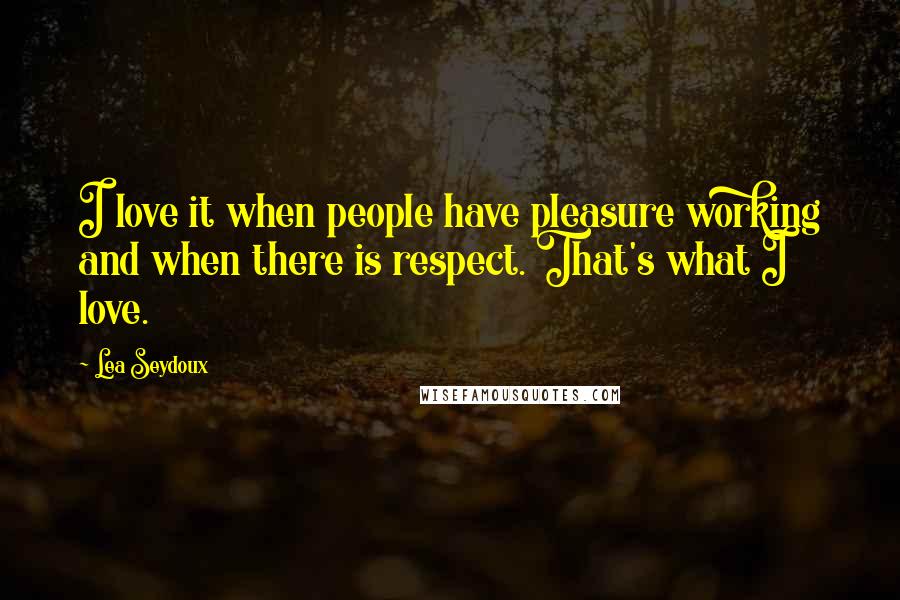 I love it when people have pleasure working and when there is respect. That's what I love.

~ Lea Seydoux

WISEFAMOUSQUOTES.COM